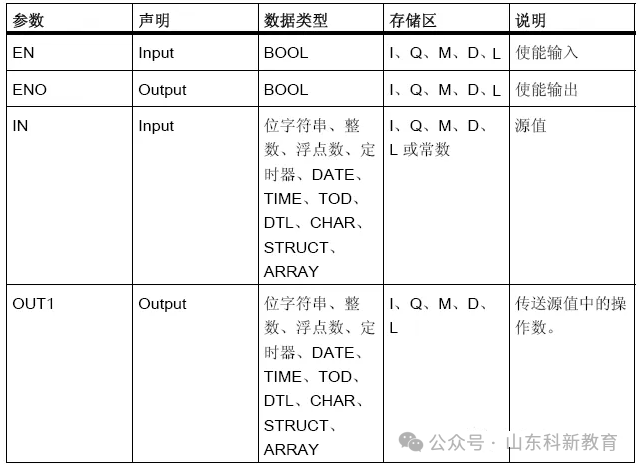 | 参数 | 声明 | 数据类型 | 存储区 | 说明 |
|---|---|---|---|---|
| EN | Input | BOOL | I、Q、M、D、L | 使能输入 |
| ENO | Output | BOOL | I、Q、M、D、L | 使能输出 |
| IN | Input | 位字符串、整数、浮点数、定时器、DATE、TIME、TOD、DTL、CHAR、STRUCT、ARRAY | I、Q、M、D、L 或常数 | 源值 |
| OUT1 | Output | 位字符串、整数、浮点数、定时器、DATE、TIME、TOD、DTL、CHAR、STRUCT、ARRAY | I、Q、M、D、L | 传送源值中的操作数。 |

公众号 · 山东科新教育